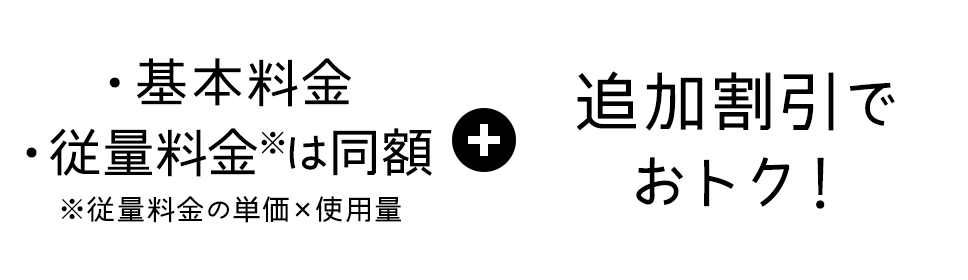 ・基本料金
・従量料金※は同額
※従量料金の単価×使用量

+

追加割引で
おトク！